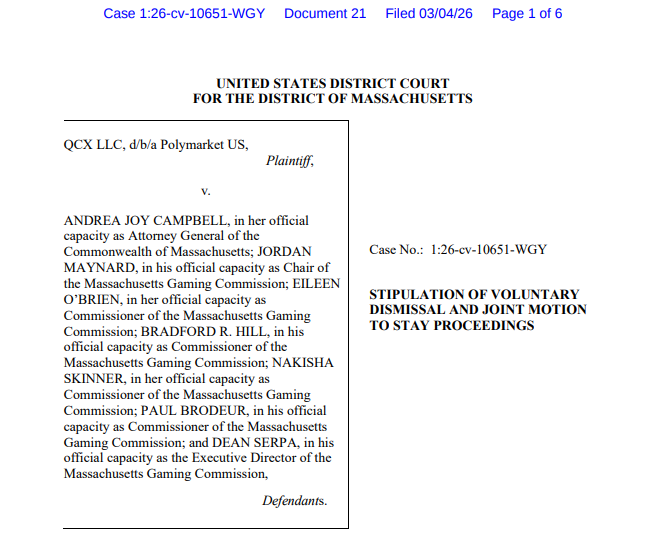 Case 1:26-cv-10651-WGY Document 21 Filed 03/04/26 Page 1 of 6

UNITED STATES DISTRICT COURT
FOR THE DISTRICT OF MASSACHUSETTS

QCX LLC, d/b/a Polymarket US,
Plaintiff,

v.

ANDREA JOY CAMPBELL, in her official capacity as Attorney General of the Commonwealth of Massachusetts; JORDAN MAYNARD, in his official capacity as Chair of the Massachusetts Gaming Commission; EILEEN O'BRIEN, in her official capacity as Commissioner of the Massachusetts Gaming Commission; BRADFORD R. HILL, in his official capacity as Commissioner of the Massachusetts Gaming Commission; NAKISHA SKINNER, in her official capacity as Commissioner of the Massachusetts Gaming Commission; PAUL BRODEUR, in his official capacity as Commissioner of the Massachusetts Gaming Commission; and DEAN SERPA, in his official capacity as the Executive Director of the Massachusetts Gaming Commission,

Defendants.

Case No.: 1:26-cv-10651-WGY

STIPULATION OF VOLUNTARY DISMISSAL AND JOINT MOTION TO STAY PROCEEDINGS